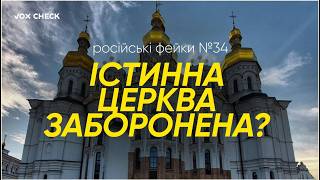 VOX CHECK

російські фейки №34

ІСТИННА ЦЕРКВА ЗАБОРОНЕНА?